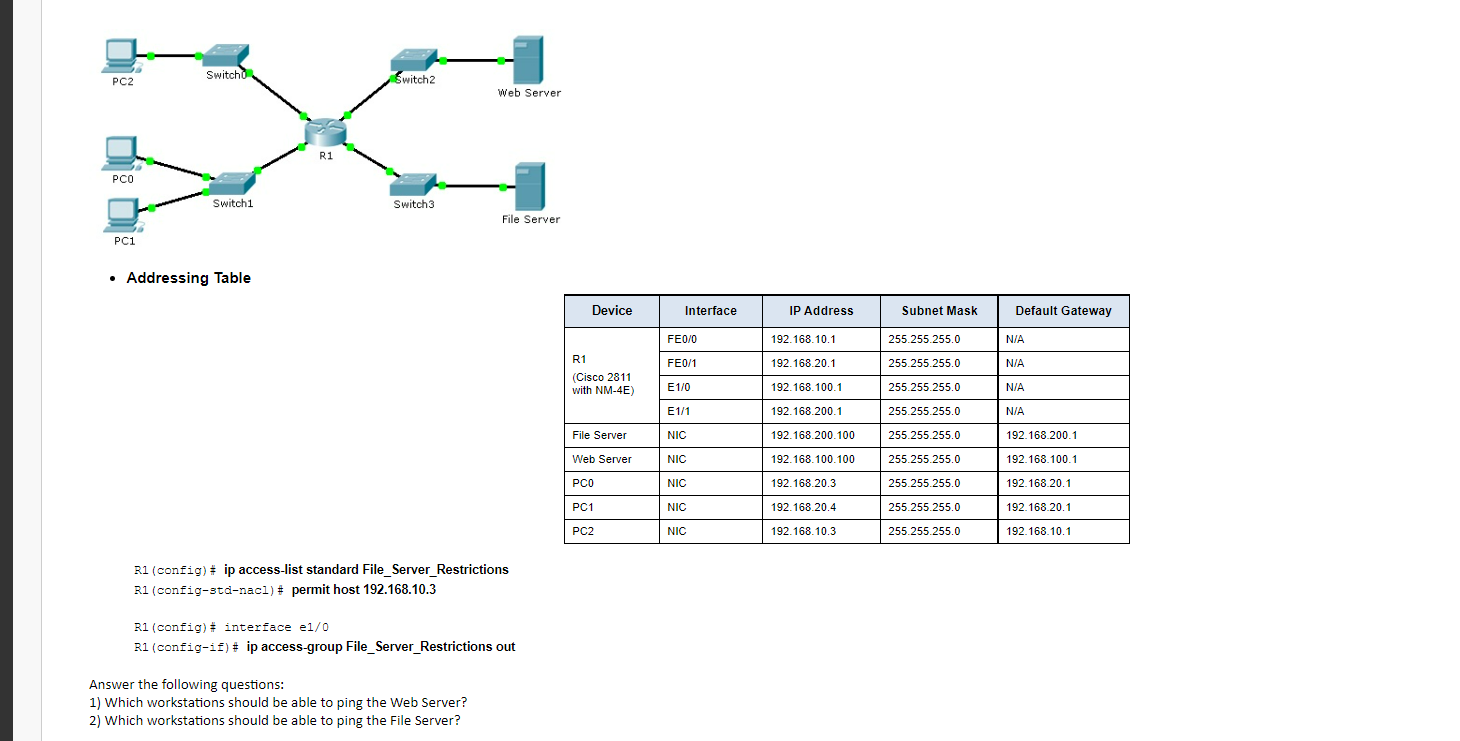 PC2
Switch0
Switch2
Web Server
R1
PC0
Switch1
Switch3
File Server
PC1

• Addressing Table

| Device | Interface | IP Address | Subnet Mask | Default Gateway |
|---|---|---|---|---|
| R1 (Cisco 2811 with NM-4E) | FE0/0 | 192.168.10.1 | 255.255.255.0 | N/A |
| | FE0/1 | 192.168.20.1 | 255.255.255.0 | N/A |
| | E1/0 | 192.168.100.1 | 255.255.255.0 | N/A |
| | E1/1 | 192.168.200.1 | 255.255.255.0 | N/A |
| File Server | NIC | 192.168.200.100 | 255.255.255.0 | 192.168.200.1 |
| Web Server | NIC | 192.168.100.100 | 255.255.255.0 | 192.168.100.1 |
| PC0 | NIC | 192.168.20.3 | 255.255.255.0 | 192.168.20.1 |
| PC1 | NIC | 192.168.20.4 | 255.255.255.0 | 192.168.20.1 |
| PC2 | NIC | 192.168.10.3 | 255.255.255.0 | 192.168.10.1 |

R1(config)# ip access-list standard File_Server_Restrictions
R1(config-std-nacl)# permit host 192.168.10.3

R1(config)# interface e1/0
R1(config-if)# ip access-group File_Server_Restrictions out

Answer the following questions:
1) Which workstations should be able to ping the Web Server?
2) Which workstations should be able to ping the File Server?